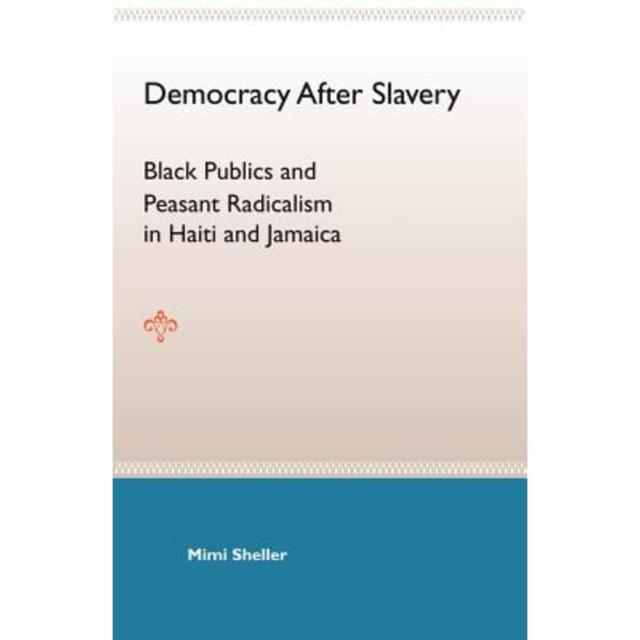 Democracy After Slavery

Black Publics and Peasant Radicalism in Haiti and Jamaica

Mimi Sheller